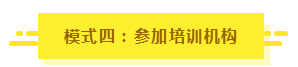 模式四：参加培训机构